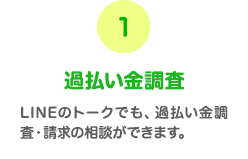 1

過払い金調査

LINEのトークでも、過払い金調査・請求の相談ができます。